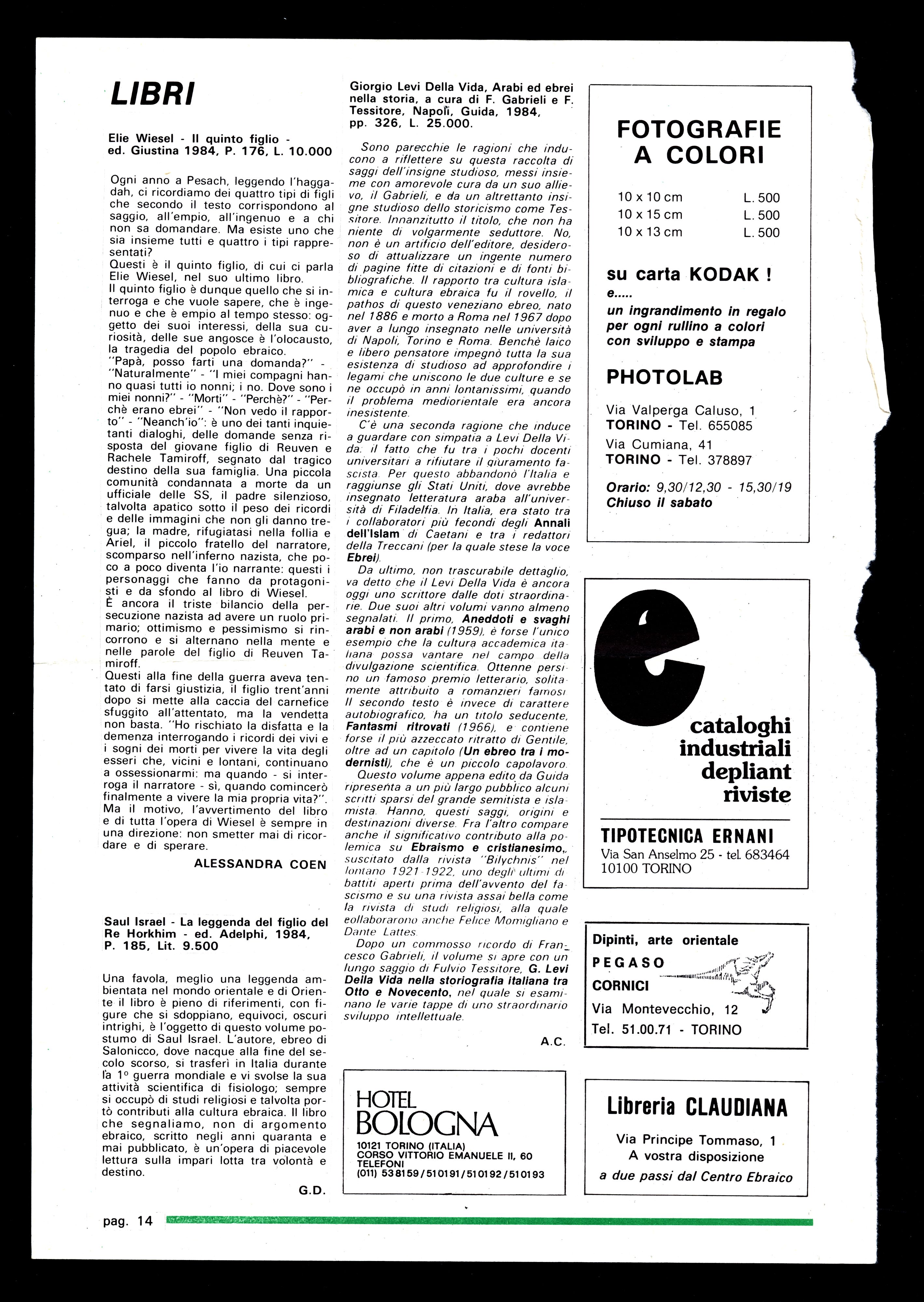 LIBRI

Elie Wiesel - Il quinto figlio - ed. Giustina 1984, P. 176, L. 10.000

Ogni anno a Pesach, leggendo l'haggadah, ci ricordiamo dei quattro tipi di figli che secondo il testo corrispondono al saggio, all'empio, all'ingenuo e a chi non sa domandare. Ma esiste uno che sia insieme tutti e quattro i tipi rappresentati?
Questi è il quinto figlio, di cui ci parla Elie Wiesel, nel suo ultimo libro.
Il quinto figlio è dunque quello che si interroga e che vuole sapere, che è ingenuo e che è empio al tempo stesso: oggetto dei suoi interessi, della sua curiosità, delle sue angosce è l'olocausto, la tragedia del popolo ebraico.
"Papà, posso farti una domanda?" - "Naturalmente" - "I miei compagni hanno quasi tutti io nonni; i no. Dove sono i miei nonni?" - "Morti" - "Perchè?" - "Perchè erano ebrei" - "Non vedo il rapporto" - "Neanch'io": è uno dei tanti inquietanti dialoghi, delle domande senza risposta del giovane figlio di Reuven e Rachele Tamiroff, segnato dal tragico destino della sua famiglia. Una piccola comunità condannata a morte da un ufficiale delle SS, il padre silenzioso, talvolta apatico sotto il peso dei ricordi e delle immagini che non gli danno tregua; la madre, rifugiatasi nella follia e Ariel, il piccolo fratello del narratore, scomparso nell'inferno nazista, che poco a poco diventa l'io narrante: questi i personaggi che fanno da protagonisti e da sfondo al libro di Wiesel.
È ancora il triste bilancio della persecuzione nazista ad avere un ruolo primario; ottimismo e pessimismo si rincorrono e si alternano nella mente e nelle parole del figlio di Reuven Tamiroff.
Questi alla fine della guerra aveva tentato di farsi giustizia, il figlio trent'anni dopo si mette alla caccia del carnefice sfuggito all'attentato, ma la vendetta non basta. "Ho rischiato la disfatta e la demenza interrogando i ricordi dei vivi e i sogni dei morti per vivere la vita degli esseri che, vicini e lontani, continuano a ossessionarmi: ma quando - si interroga il narratore - sì, quando comincerò finalmente a vivere la mia propria vita?".
Ma il motivo, l'avvertimento del libro e di tutta l'opera di Wiesel è sempre in una direzione: non smetter mai di ricordare e di sperare.

ALESSANDRA COEN

Saul Israel - La leggenda del figlio del Re Horkhim - ed. Adelphi, 1984, P. 185, Lit. 9.500

Una favola, meglio una leggenda ambientata nel mondo orientale e di Oriente il libro è pieno di riferimenti, con figure che si sdoppiano, equivoci, oscuri intrighi, è l'oggetto di questo volume postumo di Saul Israel. L'autore, ebreo di Salonicco, dove nacque alla fine del secolo scorso, si trasferì in Italia durante la 1° guerra mondiale e vi svolse la sua attività scientifica di fisiologo; sempre si occupò di studi religiosi e talvolta portò contributi alla cultura ebraica. Il libro che segnaliamo, non di argomento ebraico, scritto negli anni quaranta e mai pubblicato, è un'opera di piacevole lettura sulla impari lotta tra volontà e destino.

G.D.

Giorgio Levi Della Vida, Arabi ed ebrei nella storia, a cura di F. Gabrieli e F. Tessitore, Napoli, Guida, 1984, pp. 326, L. 25.000.

Sono parecchie le ragioni che inducono a riflettere su questa raccolta di saggi dell'insigne studioso, messi insieme con amorevole cura da un suo allievo, il Gabrieli, e da un altrettanto insigne studioso dello storicismo come Tessitore. Innanzitutto il titolo, che non ha niente di volgarmente seduttore. No, non è un artificio dell'editore, desideroso di attualizzare un ingente numero di pagine fitte di citazioni e di fonti bibliografiche. Il rapporto tra cultura islamica e cultura ebraica fu il rovello, il pathos di questo veneziano ebreo, nato nel 1886 e morto a Roma nel 1967 dopo aver a lungo insegnato nelle università di Napoli, Torino e Roma. Benchè laico e libero pensatore impegnò tutta la sua esistenza di studioso ad approfondire i legami che uniscono le due culture e se ne occupò in anni lontanissimi, quando il problema mediorientale era ancora inesistente.
C'è una seconda ragione che induce a guardare con simpatia a Levi Della Vida: il fatto che fu tra i pochi docenti universitari a rifiutare il giuramento fascista. Per questo abbandonò l'Italia e raggiunse gli Stati Uniti, dove avrebbe insegnato letteratura araba all'università di Filadelfia. In Italia, era stato tra i collaboratori più fecondi degli Annali dell'Islam di Caetani e tra i redattori della Treccani (per la quale stese la voce Ebrei).
Da ultimo, non trascurabile dettaglio, va detto che il Levi Della Vida è ancora oggi uno scrittore dalle doti straordinarie. Due suoi altri volumi vanno almeno segnalati. Il primo, Aneddoti e svaghi arabi e non arabi (1959), è forse l'unico esempio che la cultura accademica italiana possa vantare nel campo della divulgazione scientifica. Ottenne persino un famoso premio letterario, solitamente attribuito a romanzieri famosi. Il secondo testo è invece di carattere autobiografico, ha un titolo seducente, Fantasmi ritrovati (1966), e contiene forse il più azzeccato ritratto di Gentile, oltre ad un capitolo (Un ebreo tra i modernisti), che è un piccolo capolavoro.
Questo volume appena edito da Guida ripresenta a un più largo pubblico alcuni scritti sparsi del grande semitista e islamista. Hanno, questi saggi, origini e destinazioni diverse. Fra l'altro compare anche il significativo contributo alla polemica su Ebraismo e cristianesimo, suscitato dalla rivista "Bilychnis" nel lontano 1921-1922, uno degli ultimi dibattiti aperti prima dell'avvento del fascismo e su una rivista assai bella come la rivista di studi religiosi, alla quale collaborarono anche Felice Momigliano e Dante Lattes.
Dopo un commosso ricordo di Francesco Gabrieli, il volume si apre con un lungo saggio di Fulvio Tessitore, G. Levi Della Vida nella storiografia italiana tra Otto e Novecento, nel quale si esaminano le varie tappe di uno straordinario sviluppo intellettuale.

A.C.

HOTEL BOLOGNA
10121 TORINO (ITALIA)
CORSO VITTORIO EMANUELE II, 60
TELEFONI
(011) 538159/510191/510192/510193

FOTOGRAFIE A COLORI

| 10 x 10 cm | L. 500 |
|---|---|
| 10 x 15 cm | L. 500 |
| 10 x 13 cm | L. 500 |

su carta KODAK !
e.....
un ingrandimento in regalo per ogni rullino a colori con sviluppo e stampa

PHOTOLAB
Via Valperga Caluso, 1
TORINO - Tel. 655085
Via Cumiana, 41
TORINO - Tel. 378897
Orario: 9,30/12,30 - 15,30/19
Chiuso il sabato

e
cataloghi
industriali
depliant
riviste

TIPOTECNICA ERNANI
Via San Anselmo 25 - tel. 683464
10100 TORINO

Dipinti, arte orientale
PEGASO
CORNICI
Via Montevecchio, 12
Tel. 51.00.71 - TORINO

Libreria CLAUDIANA
Via Principe Tommaso, 1
A vostra disposizione
a due passi dal Centro Ebraico

pag. 14